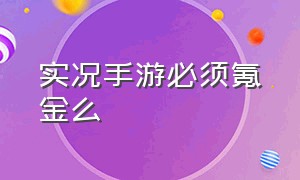 实况手游必须氪金么